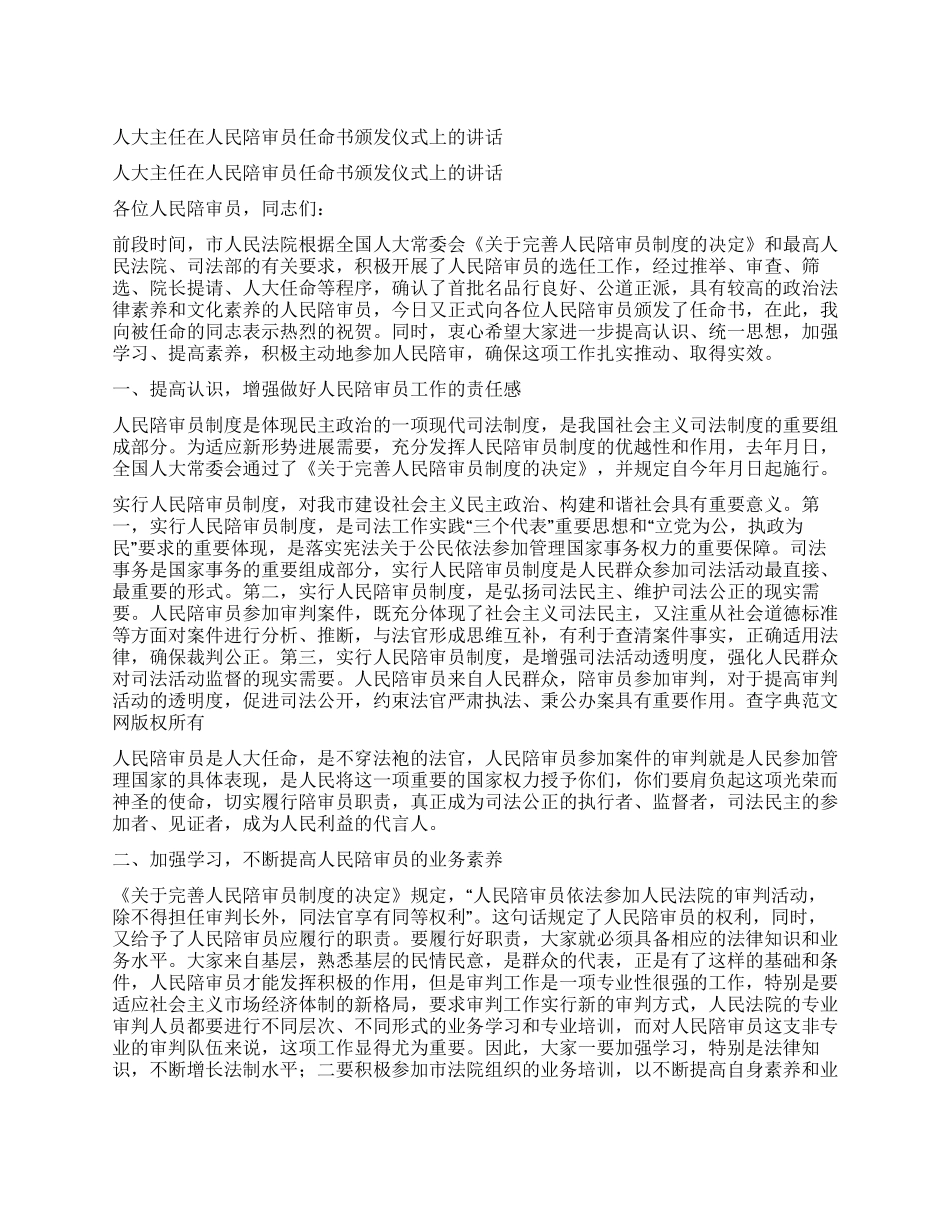 人大主任在人民陪审员任命书颁发仪式上的讲话

人大主任在人民陪审员任命书颁发仪式上的讲话

各位人民陪审员，同志们：

前段时间，市人民法院根据全国人大常委会《关于完善人民陪审员制度的决定》和最高人民法院、司法部的有关要求，积极开展了人民陪审员的选任工作，经过推举、审查、筛选、院长提请、人大任命等程序，确认了首批名品行良好、公道正派，具有较高的政治法律素养和文化素养的人民陪审员，今日又正式向各位人民陪审员颁发了任命书，在此，我向被任命的同志表示热烈的祝贺。同时，衷心希望大家进一步提高认识、统一思想，加强学习、提高素养，积极主动地参加人民陪审，确保这项工作扎实推动、取得实效。

一、提高认识，增强做好人民陪审员工作的责任感

人民陪审员制度是体现民主政治的一项现代司法制度，是我国社会主义司法制度的重要组成部分。为适应新形势进展需要，充分发挥人民陪审员制度的优越性和作用，去年月日，全国人大常委会通过了《关于完善人民陪审员制度的决定》，并规定自今年月日起施行。

实行人民陪审员制度，对我市建设社会主义民主政治、构建和谐社会具有重要意义。第一，实行人民陪审员制度，是司法工作实践“三个代表”重要思想和“立党为公，执政为民”要求的重要体现，是落实宪法关于公民依法参加管理国家事务权力的重要保障。司法事务是国家事务的重要组成部分，实行人民陪审员制度是人民群众参加司法活动最直接、最重要的形式。第二，实行人民陪审员制度，是弘扬司法民主、维护司法公正的现实需要。人民陪审员参加审判案件，既充分体现了社会主义司法民主，又注重从社会道德标准等方面对案件进行分析、推断，与法官形成思维互补，有利于查清案件事实，正确适用法律，确保裁判公正。第三，实行人民陪审员制度，是增强司法活动透明度，强化人民群众对司法活动监督的现实需要。人民陪审员来自人民群众，陪审员参加审判，对于提高审判活动的透明度，促进司法公开，约束法官严肃执法、秉公办案具有重要作用。查字典范文网版权所有

人民陪审员是人大任命，是不穿法袍的法官，人民陪审员参加案件的审判就是人民参加管理国家的具体表现，是人民将这一项重要的国家权力授予你们，你们要肩负起这项光荣而神圣的使命，切实履行陪审员职责，真正成为司法公正的执行者、监督者，司法民主的参加者、见证者，成为人民利益的代言人。

二、加强学习，不断提高人民陪审员的业务素养

《关于完善人民陪审员制度的决定》规定，“人民陪审员依法参加人民法院的审判活动，除不得担任审判长外，同法官享有同等权利”。这句话规定了人民陪审员的权利，同时，又给予了人民陪审员应履行的职责。要履行好职责，大家就必须具备相应的法律知识和业务水平。大家来自基层，熟悉基层的民情民意，是群众的代表，正是有了这样的基础和条件，人民陪审员才能发挥积极的作用，但是审判工作是一项专业性很强的工作，特别是要适应社会主义市场经济体制的新格局，要求审判工作实行新的审判方式，人民法院的专业审判人员都要进行不同层次、不同形式的业务学习和专业培训，而对人民陪审员这支非专业的审判队伍来说，这项工作显得尤为重要。因此，大家一要加强学习，特别是法律知识，不断增长法制水平；二要积极参加市法院组织的业务培训，以不断提高自身素养和业